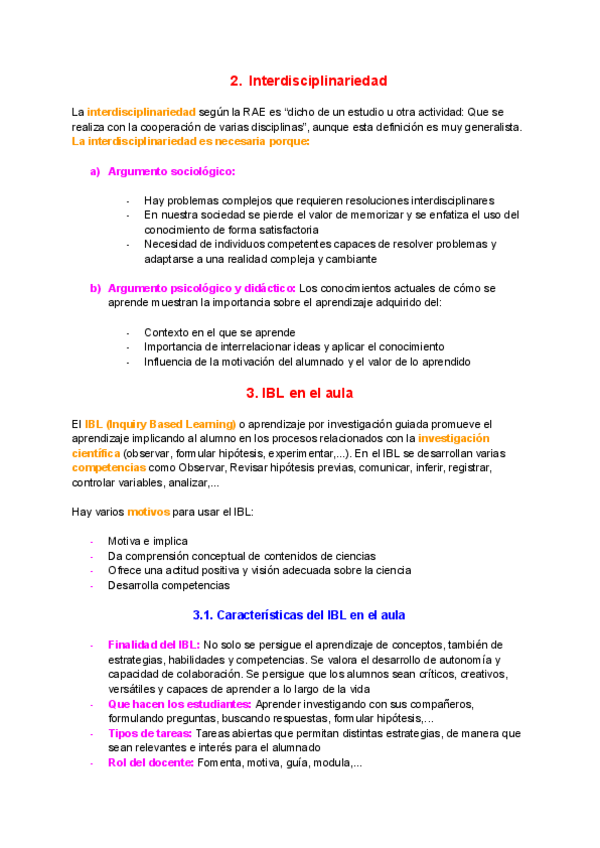 2. Interdisciplinariedad

La interdisciplinariedad según la RAE es "dicho de un estudio u otra actividad: Que se realiza con la cooperación de varias disciplinas", aunque esta definición es muy generalista. La interdisciplinariedad es necesaria porque:

a) Argumento sociológico:

- Hay problemas complejos que requieren resoluciones interdisciplinares
- En nuestra sociedad se pierde el valor de memorizar y se enfatiza el uso del conocimiento de forma satisfactoria
- Necesidad de individuos competentes capaces de resolver problemas y adaptarse a una realidad compleja y cambiante

b) Argumento psicológico y didáctico: Los conocimientos actuales de cómo se aprende muestran la importancia sobre el aprendizaje adquirido del:

- Contexto en el que se aprende
- Importancia de interrelacionar ideas y aplicar el conocimiento
- Influencia de la motivación del alumnado y el valor de lo aprendido

3. IBL en el aula

El IBL (Inquiry Based Learning) o aprendizaje por investigación guiada promueve el aprendizaje implicando al alumno en los procesos relacionados con la investigación científica (observar, formular hipótesis, experimentar,...). En el IBL se desarrollan varias competencias como Observar, Revisar hipótesis previas, comunicar, inferir, registrar, controlar variables, analizar,...

Hay varios motivos para usar el IBL:

- Motiva e implica
- Da comprensión conceptual de contenidos de ciencias
- Ofrece una actitud positiva y visión adecuada sobre la ciencia
- Desarrolla competencias

3.1. Características del IBL en el aula

- Finalidad del IBL: No solo se persigue el aprendizaje de conceptos, también de estrategias, habilidades y competencias. Se valora el desarrollo de autonomía y capacidad de colaboración. Se persigue que los alumnos sean críticos, creativos, versátiles y capaces de aprender a lo largo de la vida
- Que hacen los estudiantes: Aprender investigando con sus compañeros, formulando preguntas, buscando respuestas, formular hipótesis,...
- Tipos de tareas: Tareas abiertas que permitan distintas estrategias, de manera que sean relevantes e interés para el alumnado
- Rol del docente: Fomenta, motiva, guía, modula,...